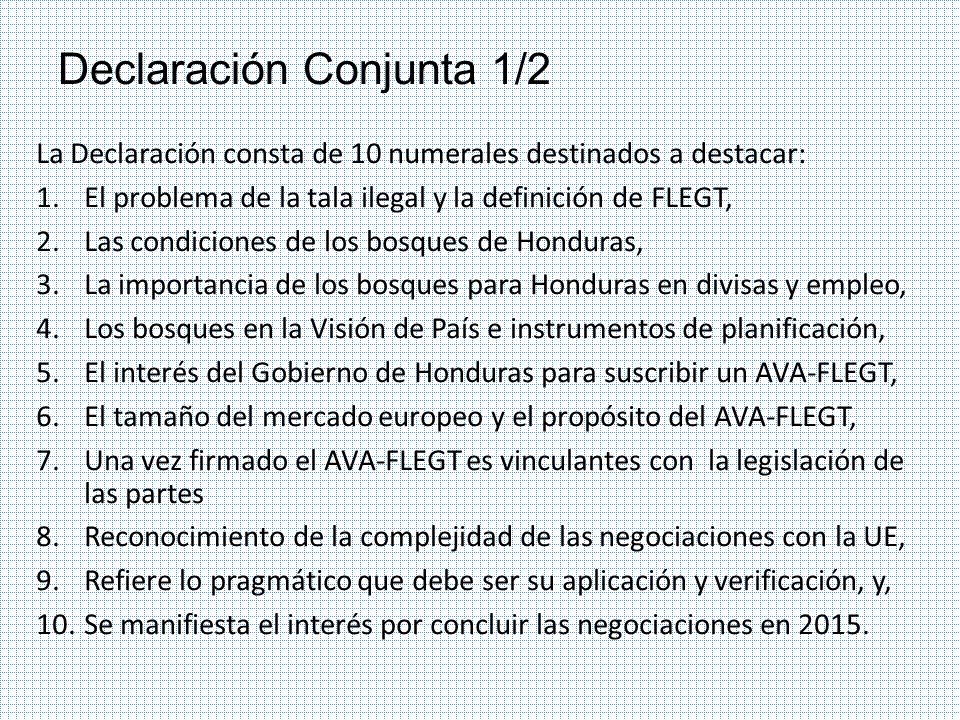 Declaración Conjunta 1/2

La Declaración consta de 10 numerales destinados a destacar:

1. El problema de la tala ilegal y la definición de FLEGT,
2. Las condiciones de los bosques de Honduras,
3. La importancia de los bosques para Honduras en divisas y empleo,
4. Los bosques en la Visión de País e instrumentos de planificación,
5. El interés del Gobierno de Honduras para suscribir un AVA-FLEGT,
6. El tamaño del mercado europeo y el propósito del AVA-FLEGT,
7. Una vez firmado el AVA-FLEGT es vinculantes con la legislación de las partes
8. Reconocimiento de la complejidad de las negociaciones con la UE,
9. Refiere lo pragmático que debe ser su aplicación y verificación, y,
10. Se manifiesta el interés por concluir las negociaciones en 2015.